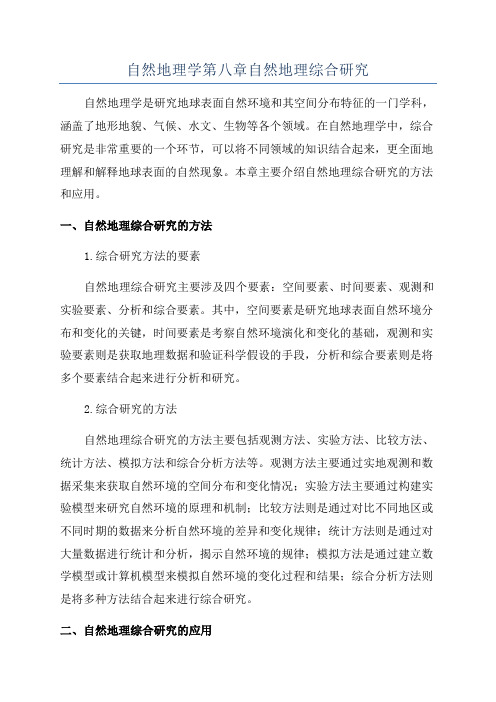 自然地理学第八章自然地理综合研究

自然地理学是研究地球表面自然环境和其空间分布特征的一门学科，涵盖了地形地貌、气候、水文、生物等各个领域。在自然地理学中，综合研究是非常重要的一个环节，可以将不同领域的知识结合起来，更全面地理解和解释地球表面的自然现象。本章主要介绍自然地理综合研究的方法和应用。

一、自然地理综合研究的方法

1.综合研究方法的要素

自然地理综合研究主要涉及四个要素：空间要素、时间要素、观测和实验要素、分析和综合要素。其中，空间要素是研究地球表面自然环境分布和变化的关键，时间要素是考察自然环境演化和变化的基础，观测和实验要素则是获取地理数据和验证科学假设的手段，分析和综合要素则是将多个要素结合起来进行分析和研究。

2.综合研究的方法

自然地理综合研究的方法主要包括观测方法、实验方法、比较方法、统计方法、模拟方法和综合分析方法等。观测方法主要通过实地观测和数据采集来获取自然环境的空间分布和变化情况；实验方法主要通过构建实验模型来研究自然环境的原理和机制；比较方法则是通过对比不同地区或不同时期的数据来分析自然环境的差异和变化规律；统计方法则是通过对大量数据进行统计和分析，揭示自然环境的规律；模拟方法是通过建立数学模型或计算机模型来模拟自然环境的变化过程和结果；综合分析方法则是将多种方法结合起来进行综合研究。

二、自然地理综合研究的应用